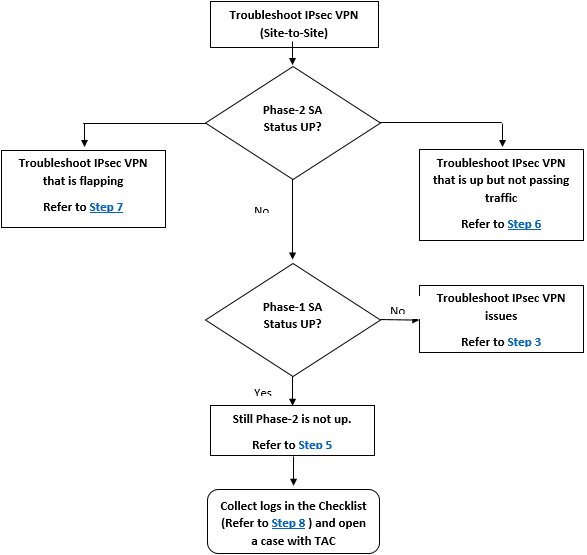 Troubleshoot IPsec VPN (Site-to-Site)

Phase-2 SA Status UP?

Troubleshoot IPsec VPN that is flapping

Refer to Step 7

Troubleshoot IPsec VPN that is up but not passing traffic

Refer to Step 6

No

Phase-1 SA Status UP?

No

Troubleshoot IPsec VPN issues

Refer to Step 3

Yes

Still Phase-2 is not up.

Refer to Step 5

Collect logs in the Checklist (Refer to Step 8 ) and open a case with TAC